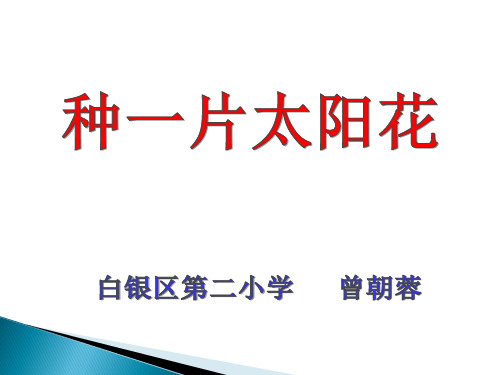 种一片太阳花

白银区第二小学　　曾朝蓉